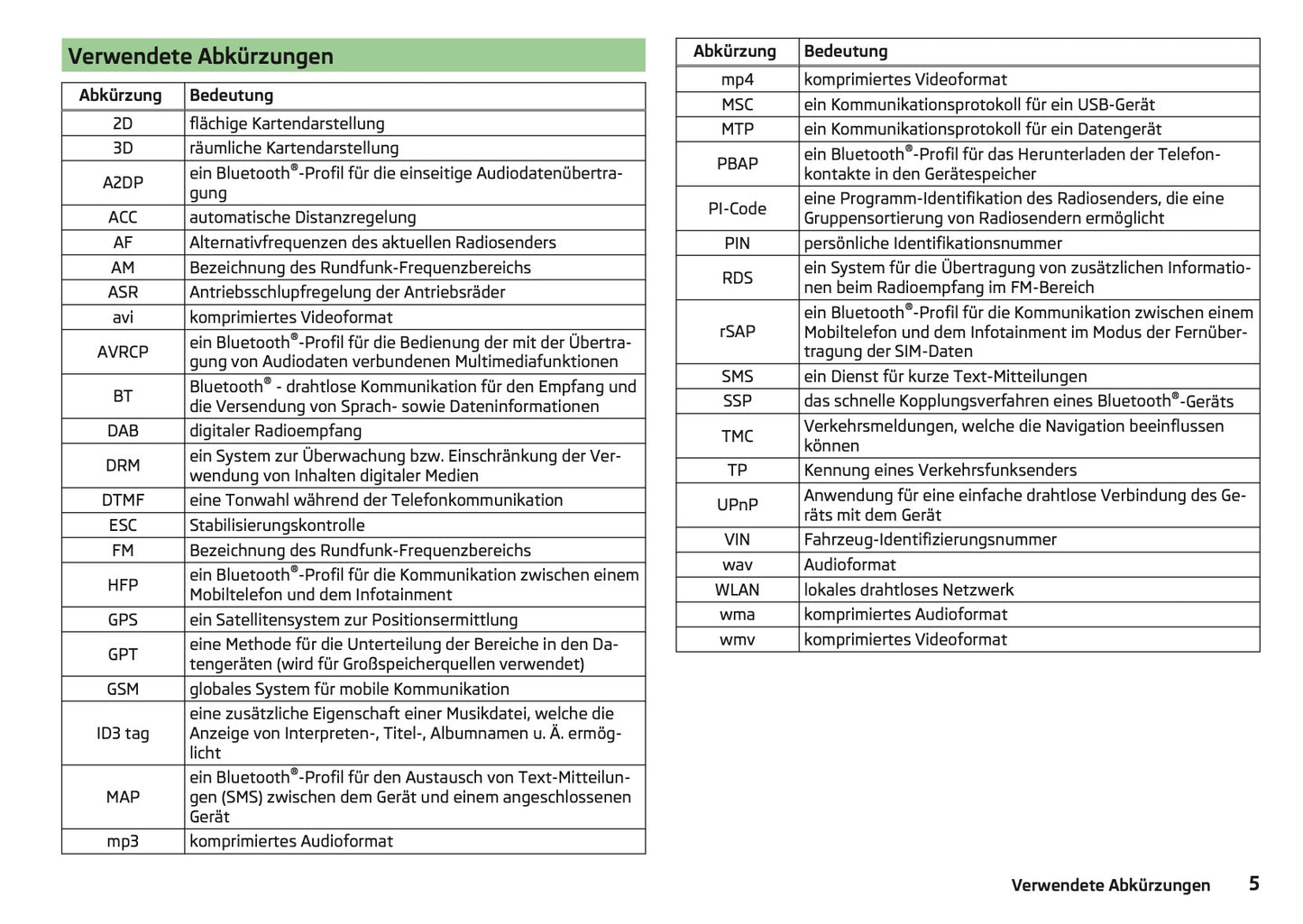 Verwendete Abkürzungen

| Abkürzung | Bedeutung |
|---|---|
| 2D | flächige Kartendarstellung |
| 3D | räumliche Kartendarstellung |
| A2DP | ein Bluetooth®-Profil für die einseitige Audiodatenübertragung |
| ACC | automatische Distanzregelung |
| AF | Alternativfrequenzen des aktuellen Radiosenders |
| AM | Bezeichnung des Rundfunk-Frequenzbereichs |
| ASR | Antriebsschlupfregelung der Antriebsräder |
| avi | komprimiertes Videoformat |
| AVRCP | ein Bluetooth®-Profil für die Bedienung der mit der Übertragung von Audiodaten verbundenen Multimediafunktionen |
| BT | Bluetooth® - drahtlose Kommunikation für den Empfang und die Versendung von Sprach- sowie Dateninformationen |
| DAB | digitaler Radioempfang |
| DRM | ein System zur Überwachung bzw. Einschränkung der Verwendung von Inhalten digitaler Medien |
| DTMF | eine Tonwahl während der Telefonkommunikation |
| ESC | Stabilisierungskontrolle |
| FM | Bezeichnung des Rundfunk-Frequenzbereichs |
| HFP | ein Bluetooth®-Profil für die Kommunikation zwischen einem Mobiltelefon und dem Infotainment |
| GPS | ein Satellitensystem zur Positionsermittlung |
| GPT | eine Methode für die Unterteilung der Bereiche in den Datengeräten (wird für Großspeicherquellen verwendet) |
| GSM | globales System für mobile Kommunikation |
| ID3 tag | eine zusätzliche Eigenschaft einer Musikdatei, welche die Anzeige von Interpreten-, Titel-, Albumnamen u. Ä. ermöglicht |
| MAP | ein Bluetooth®-Profil für den Austausch von Text-Mitteilungen (SMS) zwischen dem Gerät und einem angeschlossenen Gerät |
| mp3 | komprimiertes Audioformat |

| Abkürzung | Bedeutung |
|---|---|
| mp4 | komprimiertes Videoformat |
| MSC | ein Kommunikationsprotokoll für ein USB-Gerät |
| MTP | ein Kommunikationsprotokoll für ein Datengerät |
| PBAP | ein Bluetooth®-Profil für das Herunterladen der Telefonkontakte in den Gerätespeicher |
| PI-Code | eine Programm-Identifikation des Radiosenders, die eine Gruppensortierung von Radiosendern ermöglicht |
| PIN | persönliche Identifikationsnummer |
| RDS | ein System für die Übertragung von zusätzlichen Informationen beim Radioempfang im FM-Bereich |
| rSAP | ein Bluetooth®-Profil für die Kommunikation zwischen einem Mobiltelefon und dem Infotainment im Modus der Fernübertragung der SIM-Daten |
| SMS | ein Dienst für kurze Text-Mitteilungen |
| SSP | das schnelle Kopplungsverfahren eines Bluetooth®-Geräts |
| TMC | Verkehrsmeldungen, welche die Navigation beeinflussen können |
| TP | Kennung eines Verkehrsfunksenders |
| UPnP | Anwendung für eine einfache drahtlose Verbindung des Geräts mit dem Gerät |
| VIN | Fahrzeug-Identifizierungsnummer |
| wav | Audioformat |
| WLAN | lokales drahtloses Netzwerk |
| wma | komprimiertes Audioformat |
| wmv | komprimiertes Videoformat |

Verwendete Abkürzungen 5